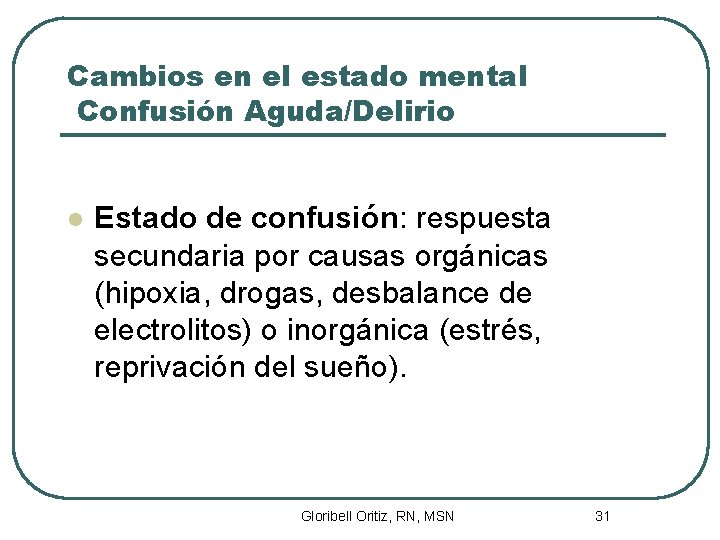 Cambios en el estado mental
Confusión Aguda/Delirio

• Estado de confusión: respuesta secundaria por causas orgánicas (hipoxia, drogas, desbalance de electrolitos) o inorgánica (estrés, reprivación del sueño).

Gloribell Oritiz, RN, MSN

31